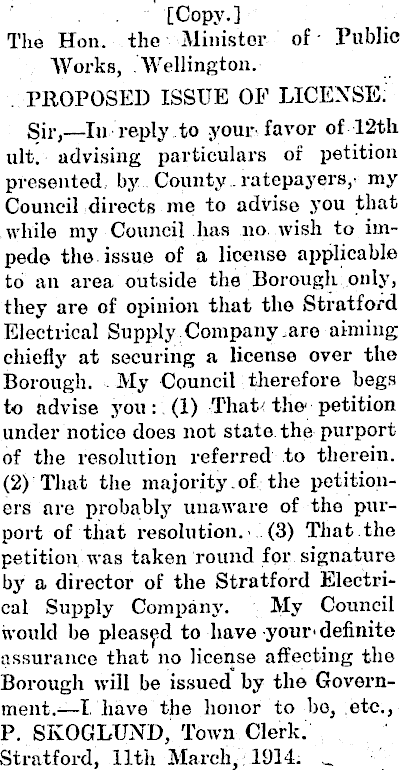 [Copy.]
The Hon. the Minister of Public Works, Wellington.

PROPOSED ISSUE OF LICENSE.

Sir,—In reply to your favor of 12th ult. advising particulars of petition presented by County ratepayers, my Council directs me to advise you that while my Council has no wish to impede the issue of a license applicable to an area outside the Borough only, they are of opinion that the Stratford Electrical Supply Company are aiming chiefly at securing a license over the Borough. My Council therefore begs to advise you: (1) That the petition under notice does not state the purport of the resolution referred to therein. (2) That the majority of the petitioners are probably unaware of the purport of that resolution. (3) That the petition was taken round for signature by a director of the Stratford Electrical Supply Company. My Council would be pleased to have your definite assurance that no license affecting the Borough will be issued by the Government.—I have the honor to be, etc.,
P. SKOGLUND, Town Clerk.
Stratford, 11th March, 1914.